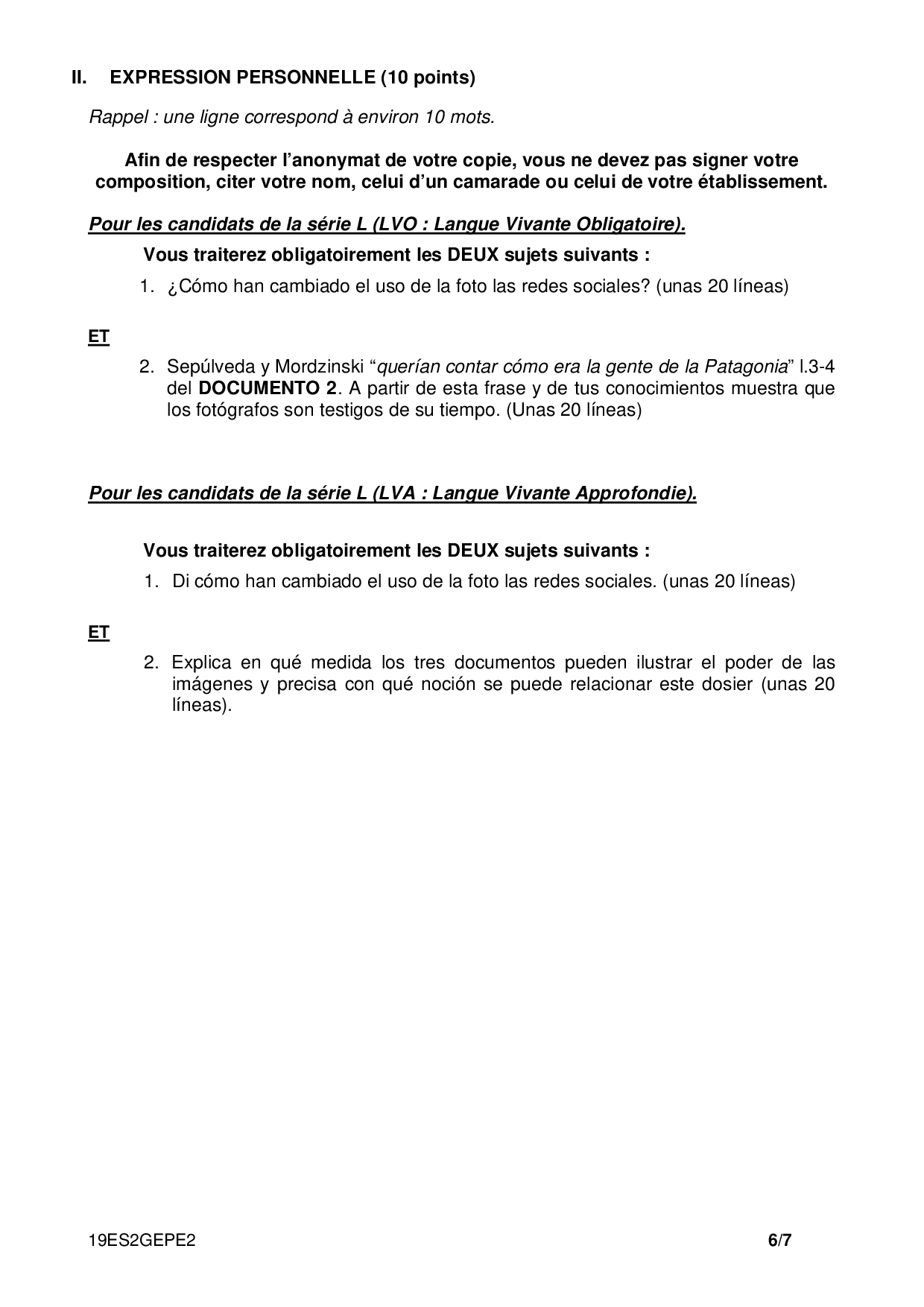 II. EXPRESSION PERSONNELLE (10 points)

Rappel : une ligne correspond à environ 10 mots.

Afin de respecter l'anonymat de votre copie, vous ne devez pas signer votre composition, citer votre nom, celui d'un camarade ou celui de votre établissement.

Pour les candidats de la série L (LVO : Langue Vivante Obligatoire).

Vous traiterez obligatoirement les DEUX sujets suivants :

1. ¿Cómo han cambiado el uso de la foto las redes sociales? (unas 20 líneas)

ET

2. Sepúlveda y Mordzinski "querían contar cómo era la gente de la Patagonia" l.3-4 del DOCUMENTO 2. A partir de esta frase y de tus conocimientos muestra que los fotógrafos son testigos de su tiempo. (Unas 20 líneas)

Pour les candidats de la série L (LVA : Langue Vivante Approfondie).

Vous traiterez obligatoirement les DEUX sujets suivants :

1. Di cómo han cambiado el uso de la foto las redes sociales. (unas 20 líneas)

ET

2. Explica en qué medida los tres documentos pueden ilustrar el poder de las imágenes y precisa con qué noción se puede relacionar este dosier (unas 20 líneas).

19ES2GEPE2 6/7